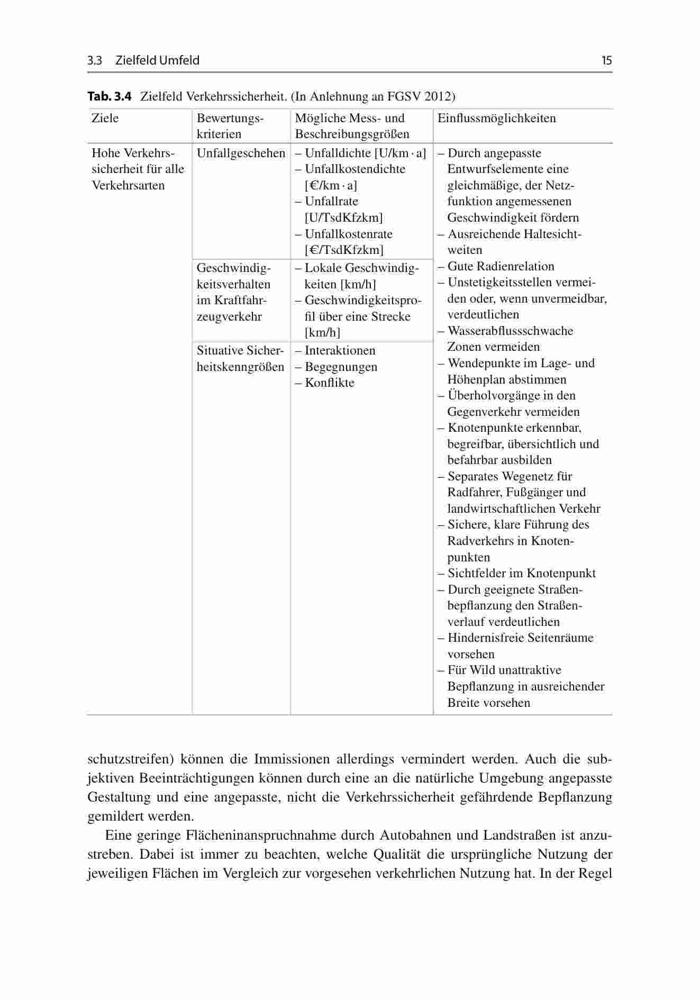 3.3 Zielfeld Umfeld

15

**Tab. 3.4** Zielfeld Verkehrssicherheit. (In Anlehnung an FGSV 2012)

| Ziele | Bewertungskriterien | Mögliche Mess- und Beschreibungsgrößen | Einflussmöglichkeiten |
|---|---|---|---|
| Hohe Verkehrssicherheit für alle Verkehrsarten | Unfallgeschehen | – Unfalldichte [U/km · a] – Unfallkostendichte [€/km · a] – Unfallrate [U/TsdKfzkm] – Unfallkostenrate [€/TsdKfzkm] | – Durch angepasste Entwurfselemente eine gleichmäßige, der Netzfunktion angemessenen Geschwindigkeit fördern – Ausreichende Haltesichtweiten – Gute Radienrelation – Unstetigkeitsstellen vermeiden oder, wenn unvermeidbar, verdeutlichen – Wasserabflussschwache Zonen vermeiden – Wendepunkte im Lage- und Höhenplan abstimmen – Überholvorgänge in den Gegenverkehr vermeiden – Knotenpunkte erkennbar, begreifbar, übersichtlich und befahrbar ausbilden – Separates Wegenetz für Radfahrer, Fußgänger und landwirtschaftlichen Verkehr – Sichere, klare Führung des Radverkehrs in Knotenpunkten – Sichtfelder im Knotenpunkt – Durch geeignete Straßenbepflanzung den Straßenverlauf verdeutlichen – Hindernisfreie Seitenräume vorsehen – Für Wild unattraktive Bepflanzung in ausreichender Breite vorsehen |
| | Geschwindigkeitsverhalten im Kraftfahrzeugverkehr | – Lokale Geschwindigkeiten [km/h] – Geschwindigkeitsprofil über eine Strecke [km/h] | |
| | Situative Sicherheitskenngrößen | – Interaktionen – Begegnungen – Konflikte | |

schutzstreifen) können die Immissionen allerdings vermindert werden. Auch die subjektiven Beeinträchtigungen können durch eine an die natürliche Umgebung angepasste Gestaltung und eine angepasste, nicht die Verkehrssicherheit gefährdende Bepflanzung gemildert werden.

Eine geringe Flächeninanspruchnahme durch Autobahnen und Landstraßen ist anzustreben. Dabei ist immer zu beachten, welche Qualität die ursprüngliche Nutzung der jeweiligen Flächen im Vergleich zur vorgesehen verkehrlichen Nutzung hat. In der Regel